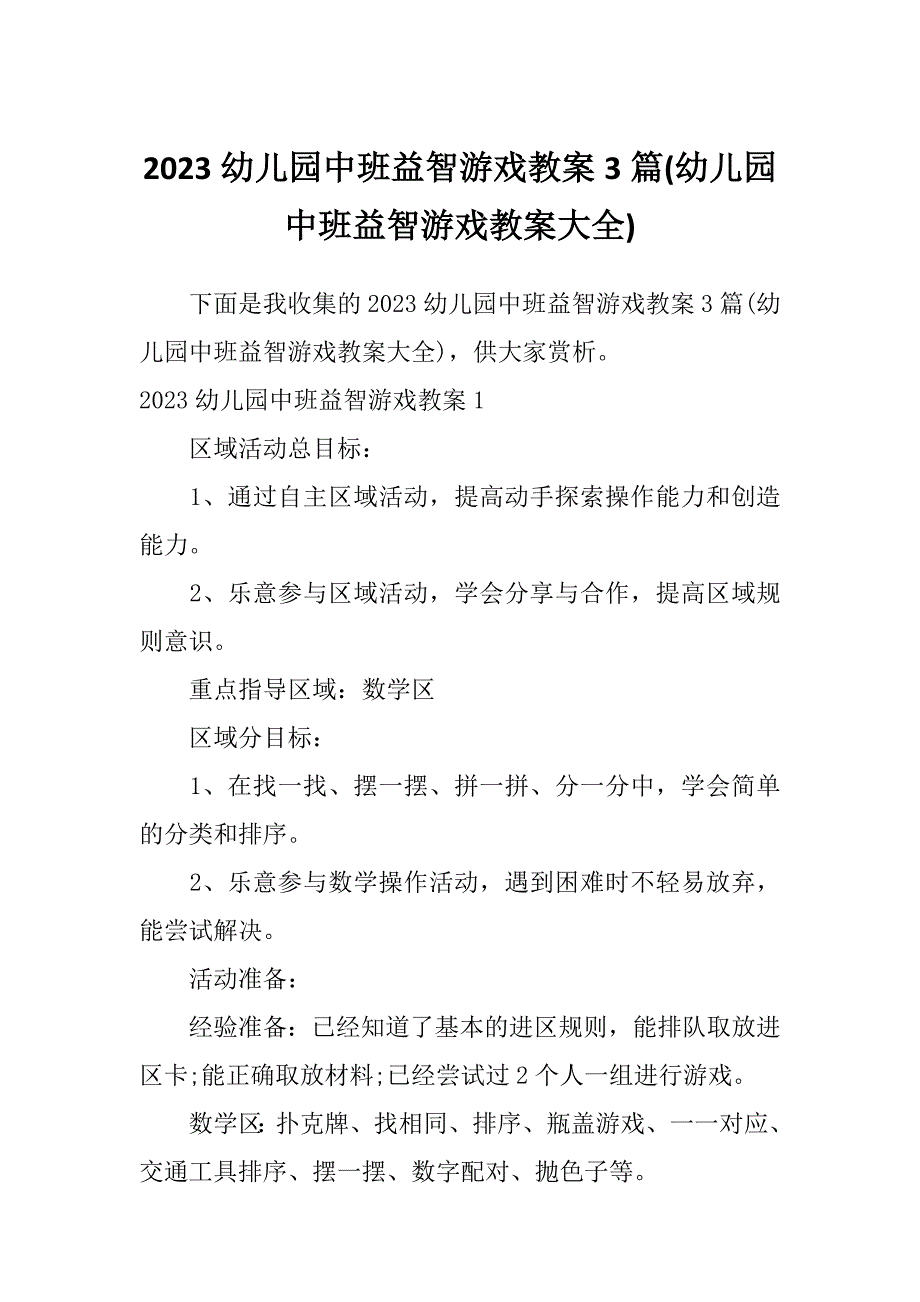 2023 幼儿园中班益智游戏教案 3 篇(幼儿园中班益智游戏教案大全)

下面是我收集的 2023 幼儿园中班益智游戏教案 3 篇(幼儿园中班益智游戏教案大全)，供大家赏析。

2023 幼儿园中班益智游戏教案 1

区域活动总目标：

1、通过自主区域活动，提高动手探索操作能力和创造能力。

2、乐意参与区域活动，学会分享与合作，提高区域规则意识。

重点指导区域：数学区

区域分目标：

1、在找一找、摆一摆、拼一拼、分一分中，学会简单的分类和排序。

2、乐意参与数学操作活动，遇到困难时不轻易放弃，能尝试解决。

活动准备：

经验准备：已经知道了基本的进区规则，能排队取放进区卡;能正确取放材料;已经尝试过 2 个人一组进行游戏。

数学区:扑克牌、找相同、排序、瓶盖游戏、一一对应、交通工具排序、摆一摆、数字配对、抛色子等。